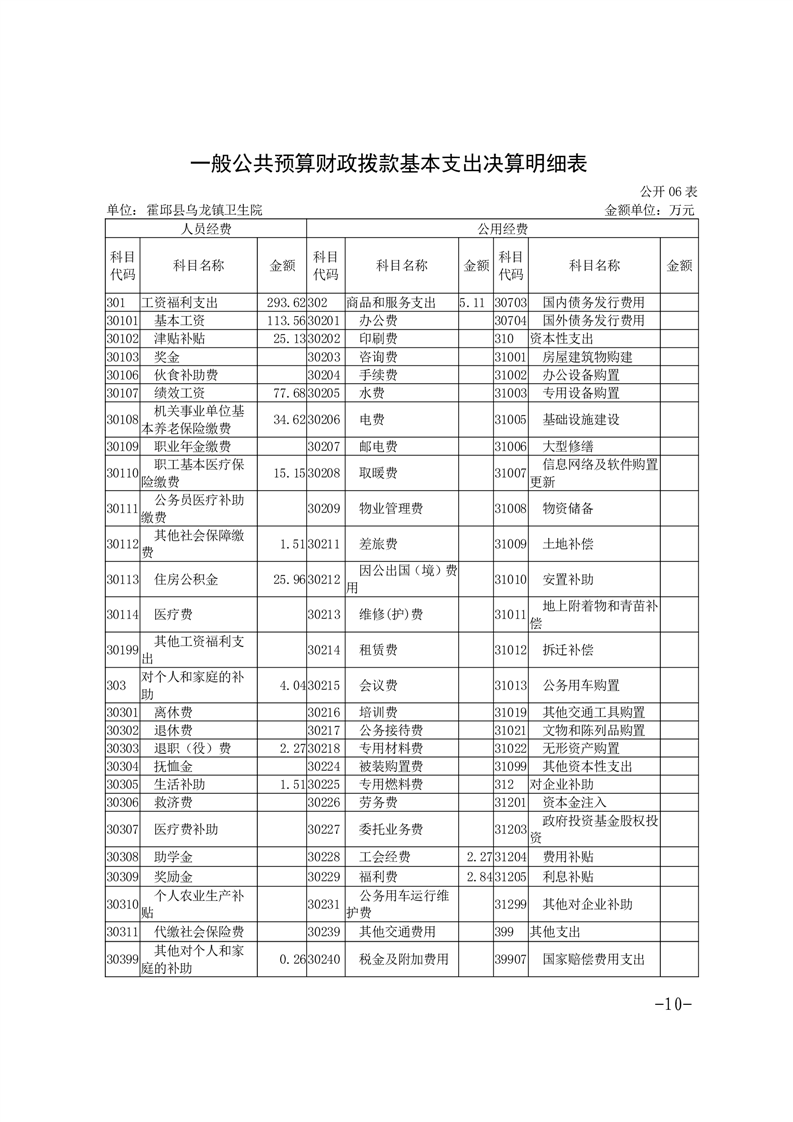 一般公共预算财政拨款基本支出决算明细表

公开 06 表

单位：霍邱县乌龙镇卫生院　　金额单位：万元

| 人员经费 | | | 公用经费 | | | | | |
|---|---|---|---|---|---|---|---|---|
| 科目代码 | 科目名称 | 金额 | 科目代码 | 科目名称 | 金额 | 科目代码 | 科目名称 | 金额 |
| 301 | 工资福利支出 | 293.62 | 302 | 商品和服务支出 | 5.11 | 30703 | 国内债务发行费用 | |
| 30101 | 基本工资 | 113.56 | 30201 | 办公费 | | 30704 | 国外债务发行费用 | |
| 30102 | 津贴补贴 | 25.13 | 30202 | 印刷费 | | 310 | 资本性支出 | |
| 30103 | 奖金 | | 30203 | 咨询费 | | 31001 | 房屋建筑物购建 | |
| 30106 | 伙食补助费 | | 30204 | 手续费 | | 31002 | 办公设备购置 | |
| 30107 | 绩效工资 | 77.68 | 30205 | 水费 | | 31003 | 专用设备购置 | |
| 30108 | 机关事业单位基本养老保险缴费 | 34.62 | 30206 | 电费 | | 31005 | 基础设施建设 | |
| 30109 | 职业年金缴费 | | 30207 | 邮电费 | | 31006 | 大型修缮 | |
| 30110 | 职工基本医疗保险缴费 | 15.15 | 30208 | 取暖费 | | 31007 | 信息网络及软件购置更新 | |
| 30111 | 公务员医疗补助缴费 | | 30209 | 物业管理费 | | 31008 | 物资储备 | |
| 30112 | 其他社会保障缴费 | 1.51 | 30211 | 差旅费 | | 31009 | 土地补偿 | |
| 30113 | 住房公积金 | 25.96 | 30212 | 因公出国（境）费用 | | 31010 | 安置补助 | |
| 30114 | 医疗费 | | 30213 | 维修(护)费 | | 31011 | 地上附着物和青苗补偿 | |
| 30199 | 其他工资福利支出 | | 30214 | 租赁费 | | 31012 | 拆迁补偿 | |
| 303 | 对个人和家庭的补助 | 4.04 | 30215 | 会议费 | | 31013 | 公务用车购置 | |
| 30301 | 离休费 | | 30216 | 培训费 | | 31019 | 其他交通工具购置 | |
| 30302 | 退休费 | | 30217 | 公务接待费 | | 31021 | 文物和陈列品购置 | |
| 30303 | 退职（役）费 | 2.27 | 30218 | 专用材料费 | | 31022 | 无形资产购置 | |
| 30304 | 抚恤金 | | 30224 | 被装购置费 | | 31099 | 其他资本性支出 | |
| 30305 | 生活补助 | 1.51 | 30225 | 专用燃料费 | | 312 | 对企业补助 | |
| 30306 | 救济费 | | 30226 | 劳务费 | | 31201 | 资本金注入 | |
| 30307 | 医疗费补助 | | 30227 | 委托业务费 | | 31203 | 政府投资基金股权投资 | |
| 30308 | 助学金 | | 30228 | 工会经费 | 2.27 | 31204 | 费用补贴 | |
| 30309 | 奖励金 | | 30229 | 福利费 | 2.84 | 31205 | 利息补贴 | |
| 30310 | 个人农业生产补贴 | | 30231 | 公务用车运行维护费 | | 31299 | 其他对企业补助 | |
| 30311 | 代缴社会保险费 | | 30239 | 其他交通费用 | | 399 | 其他支出 | |
| 30399 | 其他对个人和家庭的补助 | 0.26 | 30240 | 税金及附加费用 | | 39907 | 国家赔偿费用支出 | |

-10-